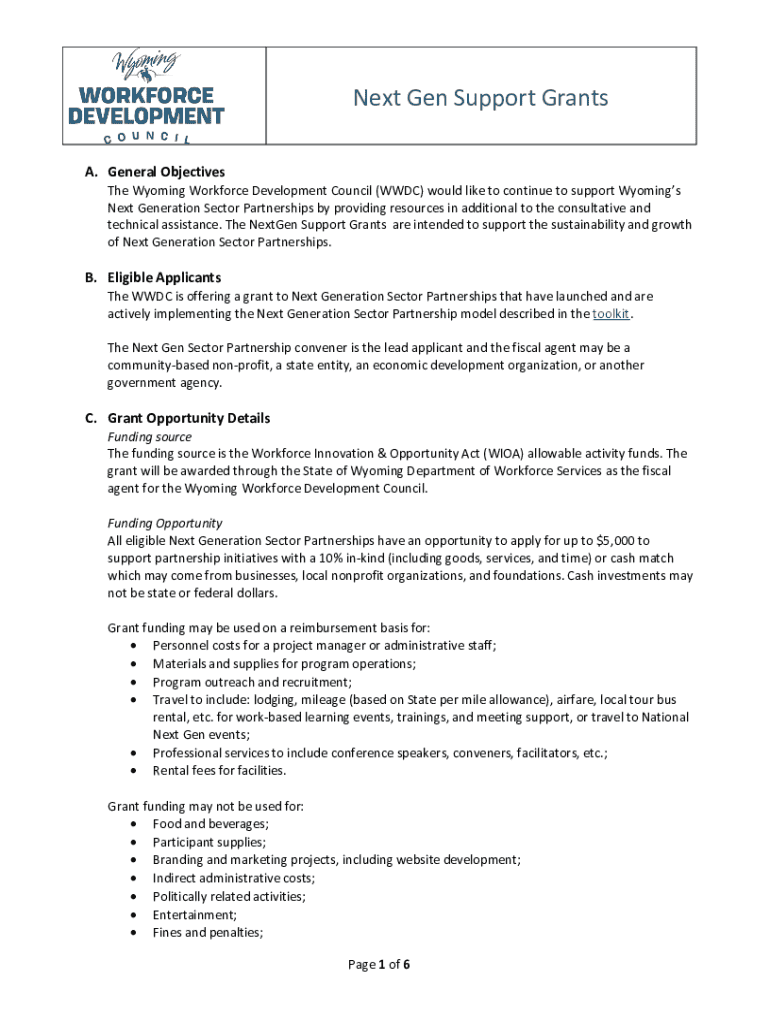 Wyoming
WORKFORCE DEVELOPMENT
COUNCIL

Next Gen Support Grants

A. General Objectives
The Wyoming Workforce Development Council (WWDC) would like to continue to support Wyoming's Next Generation Sector Partnerships by providing resources in additional to the consultative and technical assistance. The NextGen Support Grants are intended to support the sustainability and growth of Next Generation Sector Partnerships.

B. Eligible Applicants
The WWDC is offering a grant to Next Generation Sector Partnerships that have launched and are actively implementing the Next Generation Sector Partnership model described in the toolkit.

The Next Gen Sector Partnership convener is the lead applicant and the fiscal agent may be a community-based non-profit, a state entity, an economic development organization, or another government agency.

C. Grant Opportunity Details
Funding source
The funding source is the Workforce Innovation & Opportunity Act (WIOA) allowable activity funds. The grant will be awarded through the State of Wyoming Department of Workforce Services as the fiscal agent for the Wyoming Workforce Development Council.

Funding Opportunity
All eligible Next Generation Sector Partnerships have an opportunity to apply for up to $5,000 to support partnership initiatives with a 10% in-kind (including goods, services, and time) or cash match which may come from businesses, local nonprofit organizations, and foundations. Cash investments may not be state or federal dollars.

Grant funding may be used on a reimbursement basis for:
• Personnel costs for a project manager or administrative staff;
• Materials and supplies for program operations;
• Program outreach and recruitment;
• Travel to include: lodging, mileage (based on State per mile allowance), airfare, local tour bus rental, etc. for work-based learning events, trainings, and meeting support, or travel to National Next Gen events;
• Professional services to include conference speakers, conveners, facilitators, etc.;
• Rental fees for facilities.

Grant funding may not be used for:
• Food and beverages;
• Participant supplies;
• Branding and marketing projects, including website development;
• Indirect administrative costs;
• Politically related activities;
• Entertainment;
• Fines and penalties;

Page 1 of 6